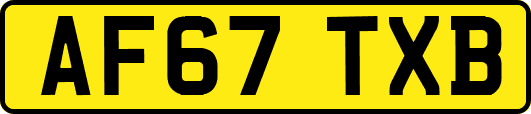 AF67 TXB